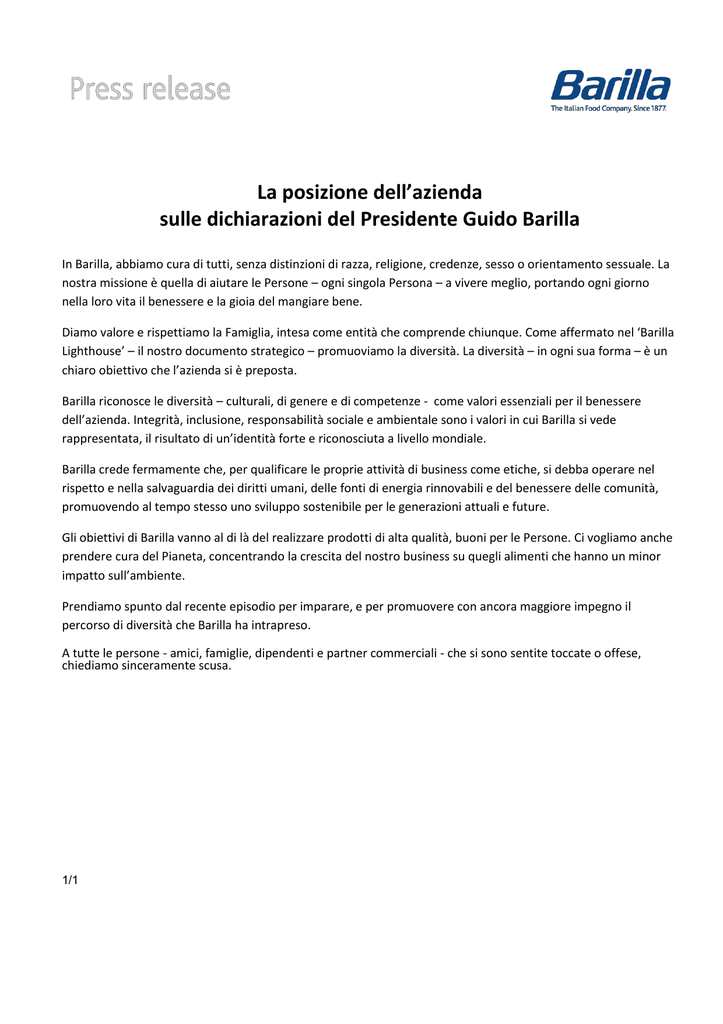 Press release

Barilla
The Italian Food Company. Since 1877.

La posizione dell'azienda
sulle dichiarazioni del Presidente Guido Barilla

In Barilla, abbiamo cura di tutti, senza distinzioni di razza, religione, credenze, sesso o orientamento sessuale. La nostra missione è quella di aiutare le Persone – ogni singola Persona – a vivere meglio, portando ogni giorno nella loro vita il benessere e la gioia del mangiare bene.

Diamo valore e rispettiamo la Famiglia, intesa come entità che comprende chiunque. Come affermato nel 'Barilla Lighthouse' – il nostro documento strategico – promuoviamo la diversità. La diversità – in ogni sua forma – è un chiaro obiettivo che l'azienda si è preposta.

Barilla riconosce le diversità – culturali, di genere e di competenze - come valori essenziali per il benessere dell'azienda. Integrità, inclusione, responsabilità sociale e ambientale sono i valori in cui Barilla si vede rappresentata, il risultato di un'identità forte e riconosciuta a livello mondiale.

Barilla crede fermamente che, per qualificare le proprie attività di business come etiche, si debba operare nel rispetto e nella salvaguardia dei diritti umani, delle fonti di energia rinnovabili e del benessere delle comunità, promuovendo al tempo stesso uno sviluppo sostenibile per le generazioni attuali e future.

Gli obiettivi di Barilla vanno al di là del realizzare prodotti di alta qualità, buoni per le Persone. Ci vogliamo anche prendere cura del Pianeta, concentrando la crescita del nostro business su quegli alimenti che hanno un minor impatto sull'ambiente.

Prendiamo spunto dal recente episodio per imparare, e per promuovere con ancora maggiore impegno il percorso di diversità che Barilla ha intrapreso.

A tutte le persone - amici, famiglie, dipendenti e partner commerciali - che si sono sentite toccate o offese, chiediamo sinceramente scusa.

1/1